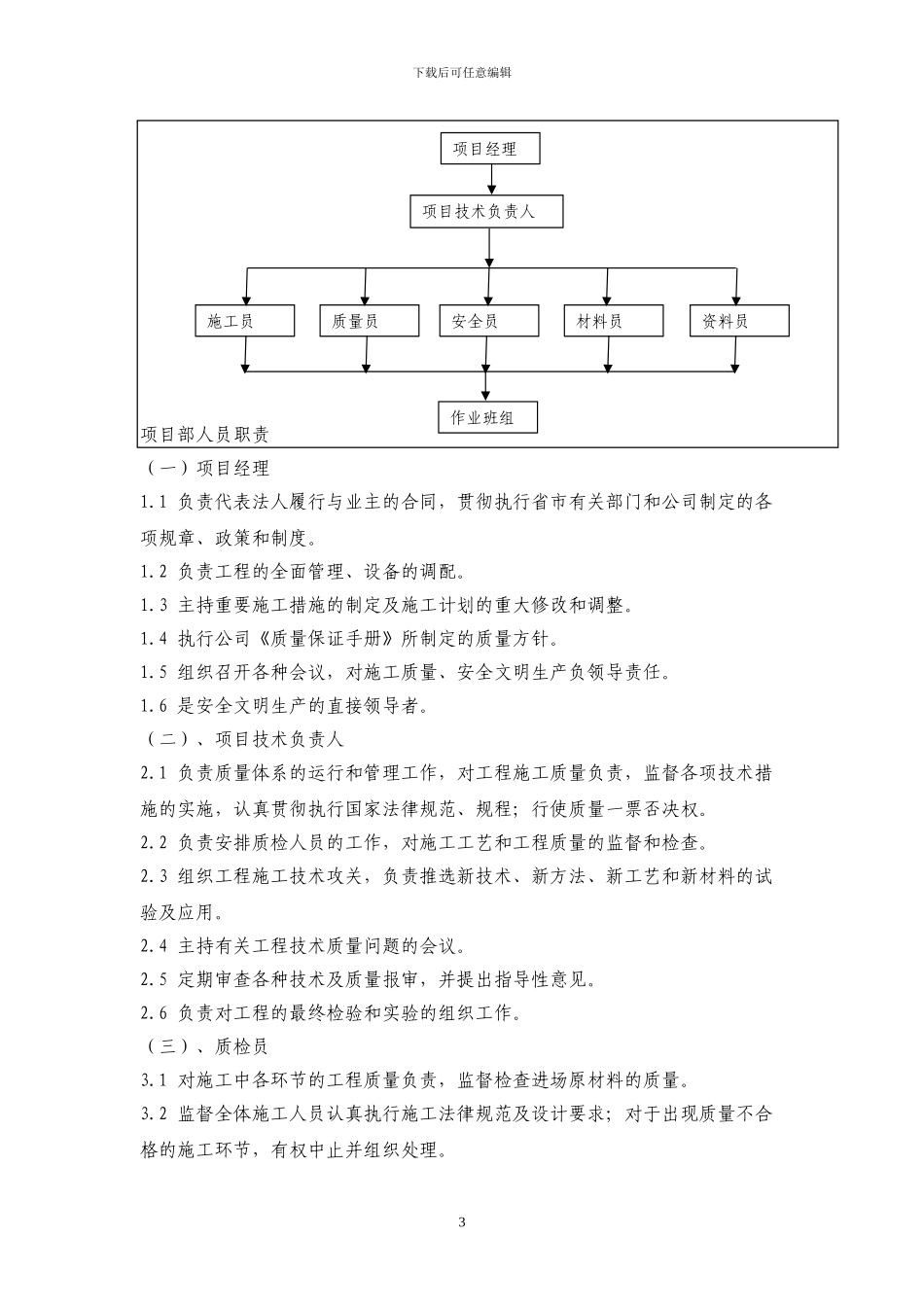 下载后可任意编辑

项目经理

项目技术负责人

施工员

质量员

安全员

材料员

资料员

作业班组

项目部人员职责

（一）项目经理

1.1 负责代表法人履行与业主的合同，贯彻执行省市有关部门和公司制定的各项规章、政策和制度。

1.2 负责工程的全面管理、设备的调配。

1.3 主持重要施工措施的制定及施工计划的重大修改和调整。

1.4 执行公司《质量保证手册》所制定的质量方针。

1.5 组织召开各种会议，对施工质量、安全文明生产负领导责任。

1.6 是安全文明生产的直接领导者。

（二）、项目技术负责人

2.1 负责质量体系的运行和管理工作，对工程施工质量负责，监督各项技术措施的实施，认真贯彻执行国家法律规范、规程；行使质量一票否决权。

2.2 负责安排质检人员的工作，对施工工艺和工程质量的监督和检查。

2.3 组织工程施工技术攻关，负责推选新技术、新方法、新工艺和新材料的试验及应用。

2.4 主持有关工程技术质量问题的会议。

2.5 定期审查各种技术及质量报审，并提出指导性意见。

2.6 负责对工程的最终检验和实验的组织工作。

（三）、质检员

3.1 对施工中各环节的工程质量负责，监督检查进场原材料的质量。

3.2 监督全体施工人员认真执行施工法律规范及设计要求；对于出现质量不合格的施工环节，有权中止并组织处理。

3